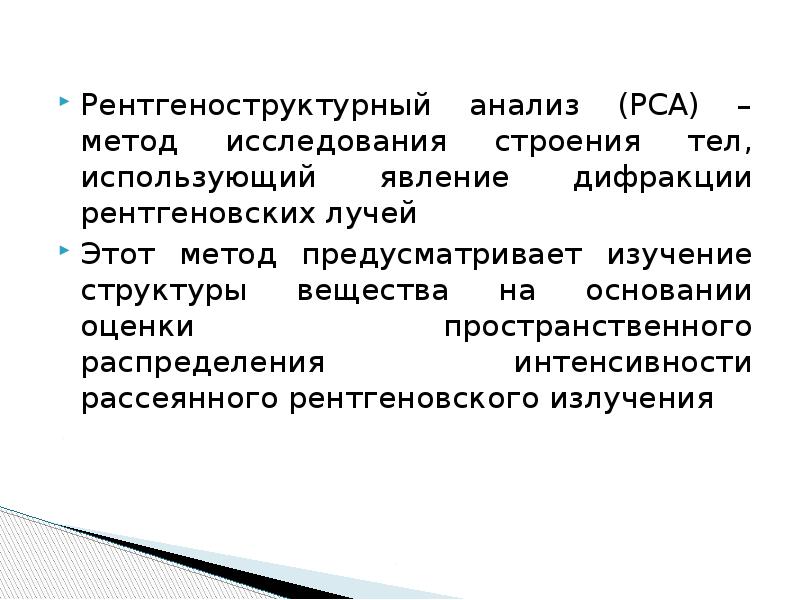 Рентгеноструктурный анализ (РСА) – метод исследования строения тел, использующий явление дифракции рентгеновских лучей

Этот метод предусматривает изучение структуры вещества на основании оценки пространственного распределения интенсивности рассеянного рентгеновского излучения